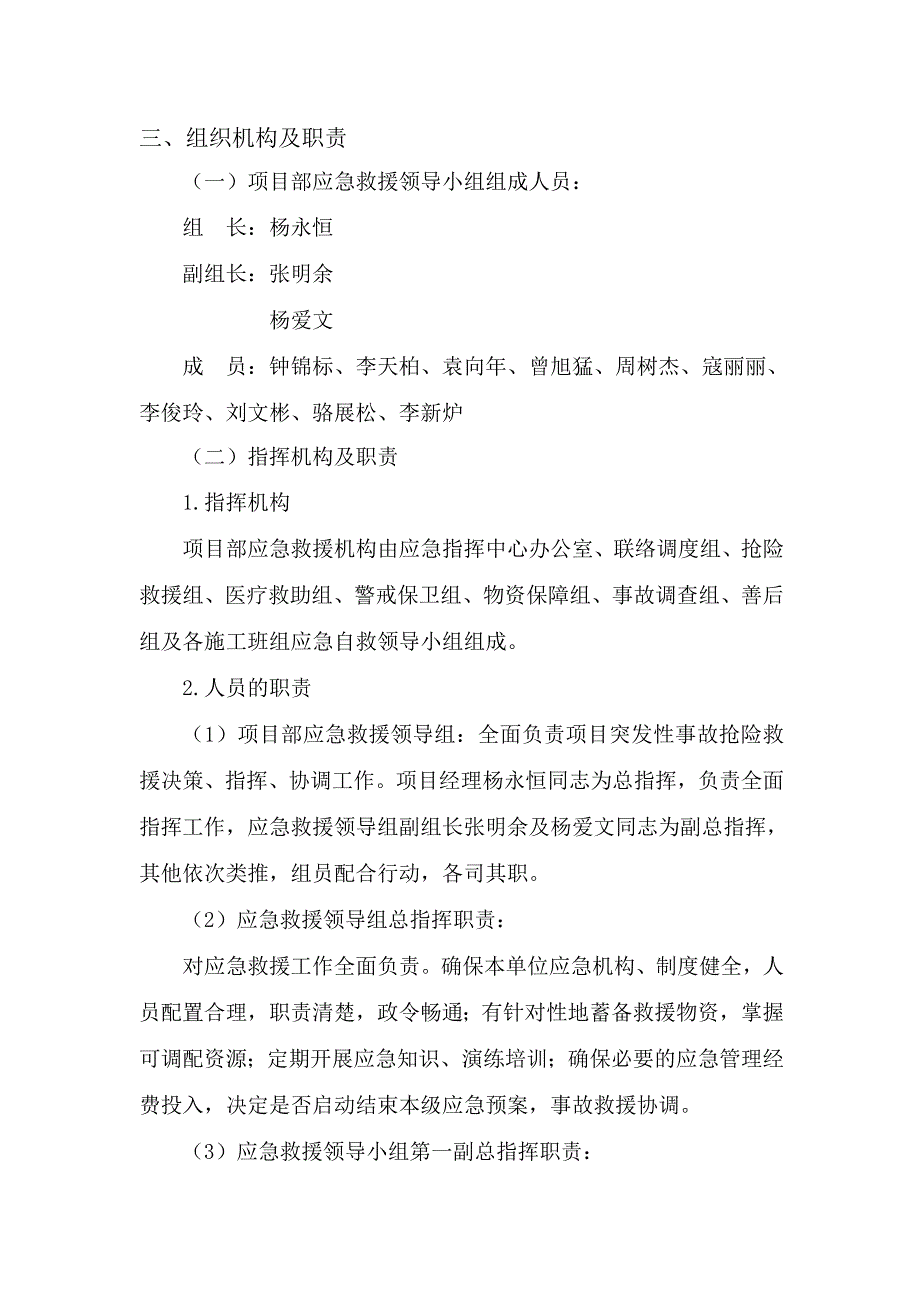 三、组织机构及职责

（一）项目部应急救援领导小组组成人员：

组　长：杨永恒

副组长：张明余

杨爱文

成　员：钟锦标、李天柏、袁向年、曾旭猛、周树杰、寇丽丽、李俊玲、刘文彬、骆展松、李新炉

（二）指挥机构及职责

1.指挥机构

项目部应急救援机构由应急指挥中心办公室、联络调度组、抢险救援组、医疗救助组、警戒保卫组、物资保障组、事故调查组、善后组及各施工班组应急自救领导小组组成。

2.人员的职责

（1）项目部应急救援领导组：全面负责项目突发性事故抢险救援决策、指挥、协调工作。项目经理杨永恒同志为总指挥，负责全面指挥工作，应急救援领导组副组长张明余及杨爱文同志为副总指挥，其他依次类推，组员配合行动，各司其职。

（2）应急救援领导组总指挥职责：

对应急救援工作全面负责。确保本单位应急机构、制度健全，人员配置合理，职责清楚，政令畅通；有针对性地蓄备救援物资，掌握可调配资源；定期开展应急知识、演练培训；确保必要的应急管理经费投入，决定是否启动结束本级应急预案，事故救援协调。

（3）应急救援领导小组第一副总指挥职责：